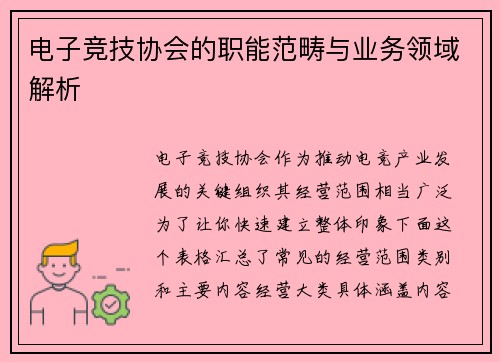 电子竞技协会的职能范畴与业务领域解析

电子竞技协会作为推动电竞产业发展的关键组织其经营范围相当广泛为了让你快速建立整体印象下面这个表格汇总了常见的经营范围类别和主要内容经营大类具体涵盖内容